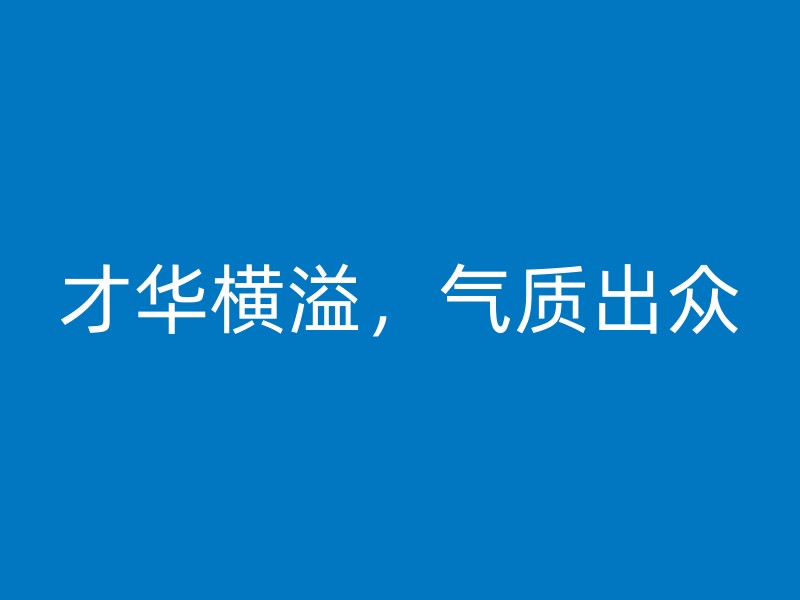 才华横溢，气质出众